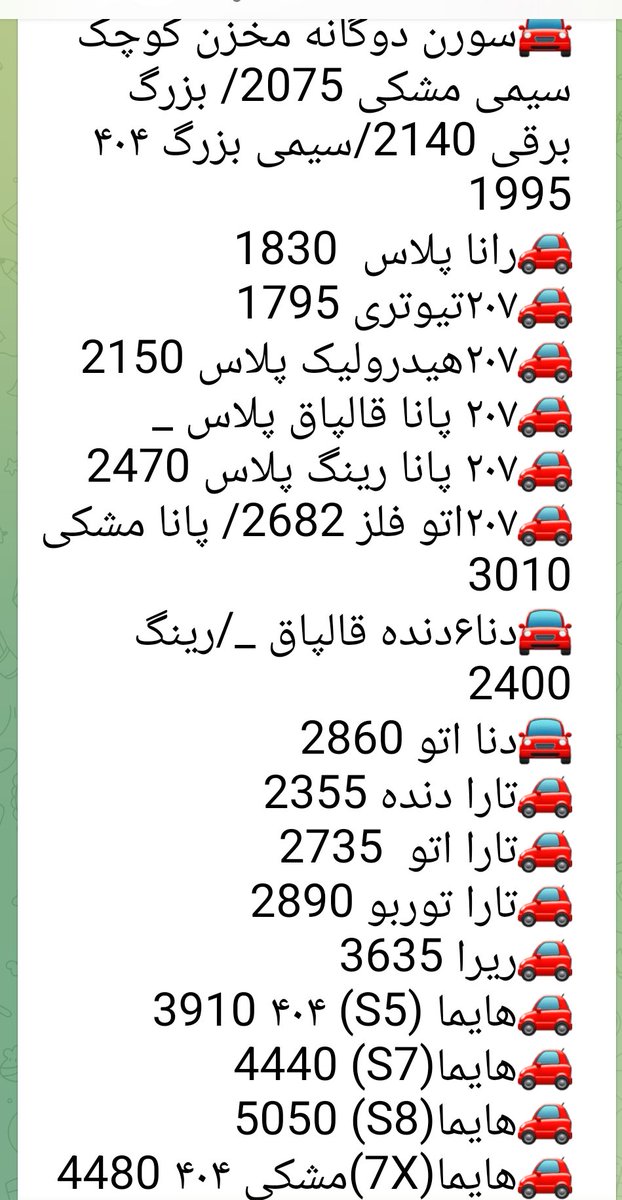 🚘سورن دوگانه مخزن کوچک سیمی مشکی 2075/ بزرگ برقی 2140/سیمی بزرگ ۴۰۴ 1995
🚗رانا پلاس 1830
🚗۲۰۷تیوتری 1795
🚗۲۰۷هیدرولیک پلاس 2150
🚗۲۰۷ پانا قالپاق پلاس _
🚗۲۰۷ پانا رینگ پلاس 2470
🚗۲۰۷اتو فلز 2682/ پانا مشکی 3010
🚘دنا۶دنده قالپاق _/رینگ 2400
🚘دنا اتو 2860
🚗تارا دنده 2355
🚗تارا اتو 2735
🚗تارا توربو 2890
🚗ریرا 3635
🚗هایما (S5) ۴۰۴ 3910
🚗هایما(S7) 4440
🚗هایما(S8) 5050
🚗هایما(7X)مشکی ۴۰۴ 4480